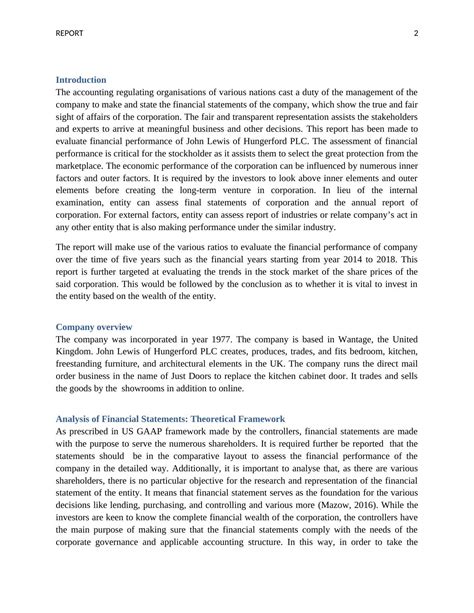 REPORT 2

Introduction

The accounting regulating organisations of various nations cast a duty of the management of the company to make and state the financial statements of the company, which show the true and fair sight of affairs of the corporation. The fair and transparent representation assists the stakeholders and experts to arrive at meaningful business and other decisions. This report has been made to evaluate financial performance of John Lewis of Hungerford PLC. The assessment of financial performance is critical for the stockholder as it assists them to select the great protection from the marketplace. The economic performance of the corporation can be influenced by numerous inner factors and outer factors. It is required by the investors to look above inner elements and outer elements before creating the long-term venture in corporation. In lieu of the internal examination, entity can assess final statements of corporation and the annual report of corporation. For external factors, entity can assess report of industries or relate company's act in any other entity that is also making performance under the similar industry.

The report will make use of the various ratios to evaluate the financial performance of company over the time of five years such as the financial years starting from year 2014 to 2018. This report is further targeted at evaluating the trends in the stock market of the share prices of the said corporation. This would be followed by the conclusion as to whether it is vital to invest in the entity based on the wealth of the entity.

Company overview

The company was incorporated in year 1977. The company is based in Wantage, the United Kingdom. John Lewis of Hungerford PLC creates, produces, trades, and fits bedroom, kitchen, freestanding furniture, and architectural elements in the UK. The company runs the direct mail order business in the name of Just Doors to replace the kitchen cabinet door. It trades and sells the goods by the showrooms in addition to online.

Analysis of Financial Statements: Theoretical Framework

As prescribed in US GAAP framework made by the controllers, financial statements are made with the purpose to serve the numerous shareholders. It is required further be reported that the statements should be in the comparative layout to assess the financial performance of the company in the detailed way. Additionally, it is important to analyse that, as there are various shareholders, there is no particular objective for the research and representation of the financial statement of the entity. It means that financial statement serves as the foundation for the various decisions like lending, purchasing, and controlling and various more (Mazow, 2016). While the investors are keen to know the complete financial wealth of the corporation, the controllers have the main purpose of making sure that the financial statements comply with the needs of the corporate governance and applicable accounting structure. In this way, in order to take the